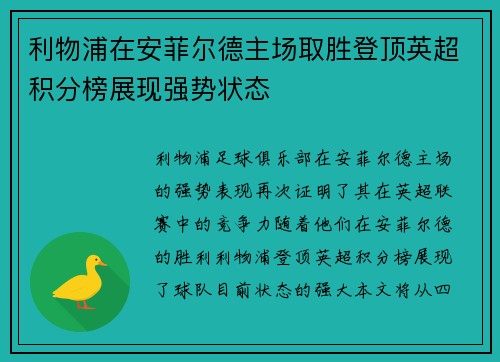 利物浦在安菲尔德主场取胜登顶英超积分榜展现强势状态

利物浦足球俱乐部在安菲尔德主场的强势表现再次证明了其在英超联赛中的竞争力随着他们在安菲尔德的胜利利物浦登顶英超积分榜展现了球队目前状态的强大本文将从四